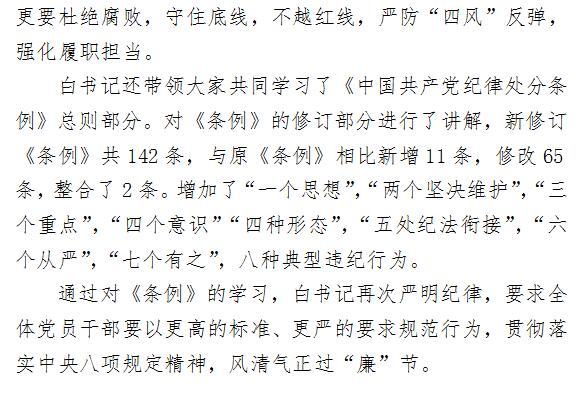 更要杜绝腐败，守住底线，不越红线，严防“四风”反弹，强化履职担当。

白书记还带领大家共同学习了《中国共产党纪律处分条例》总则部分。对《条例》的修订部分进行了讲解，新修订《条例》共142条，与原《条例》相比新增11条，修改65条，整合了2条。增加了“一个思想”,“两个坚决维护”,“三个重点”,“四个意识”“四种形态”,“五处纪法衔接”,“六个从严”,“七个有之”,八种典型违纪行为。

通过对《条例》的学习，白书记再次严明纪律，要求全体党员干部要以更高的标准、更严的要求规范行为，贯彻落实中央八项规定精神，风清气正过“廉”节。